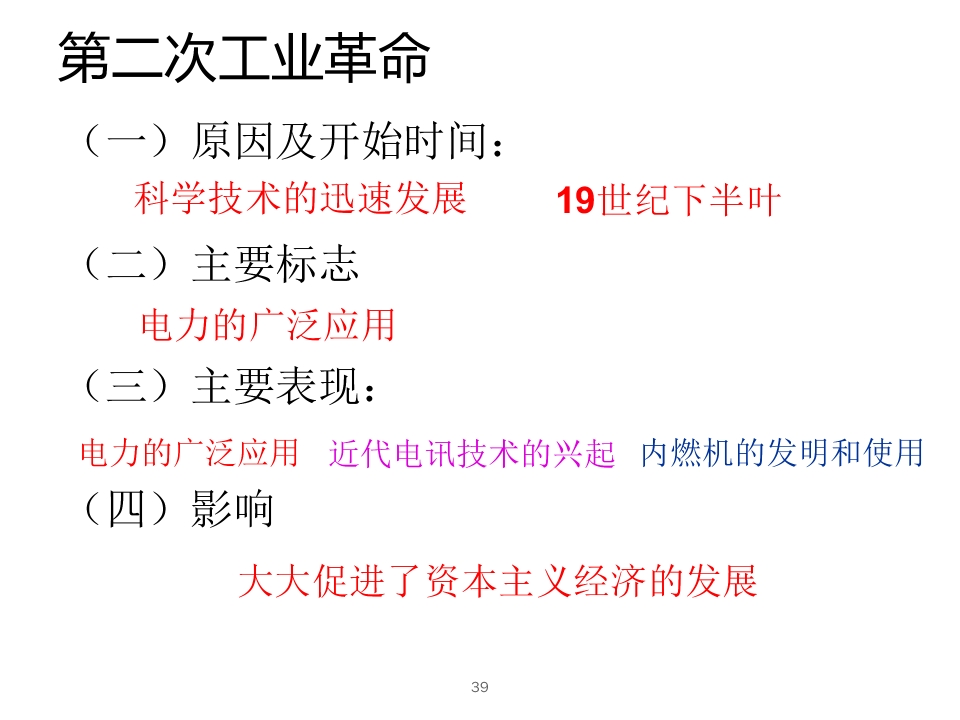 第二次工业革命

（一）原因及开始时间：

科学技术的迅速发展 19世纪下半叶

（二）主要标志

电力的广泛应用

（三）主要表现：

电力的广泛应用 近代电讯技术的兴起 内燃机的发明和使用

（四）影响

大大促进了资本主义经济的发展

39